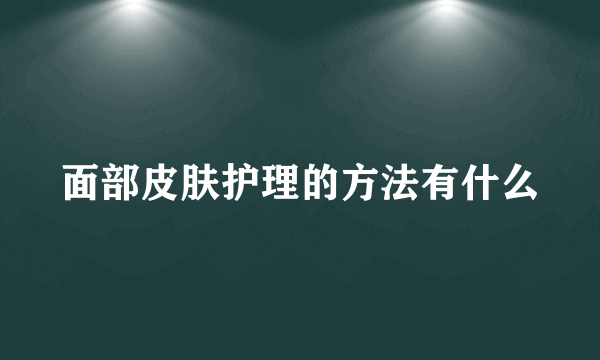 面部皮肤护理的方法有什么